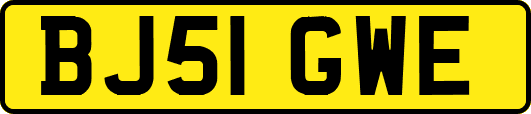 BJ51 GWE